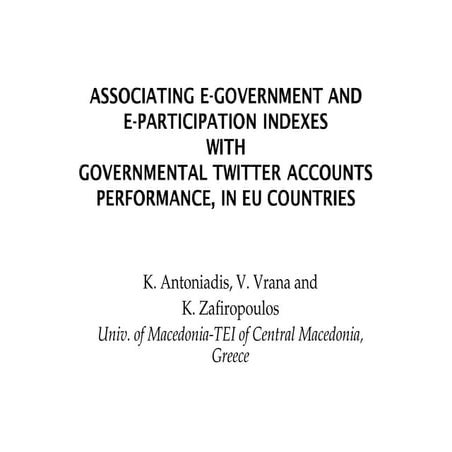 ASSOCIATING E-GOVERNMENT AND E-PARTICIPATION INDEXES WITH GOVERNMENTAL TWITTER ACCOUNTS PERFORMANCE, IN EU COUNTRIES

K. Antoniadis, V. Vrana and K. Zafiropoulos
Univ. of Macedonia-TEI of Central Macedonia, Greece